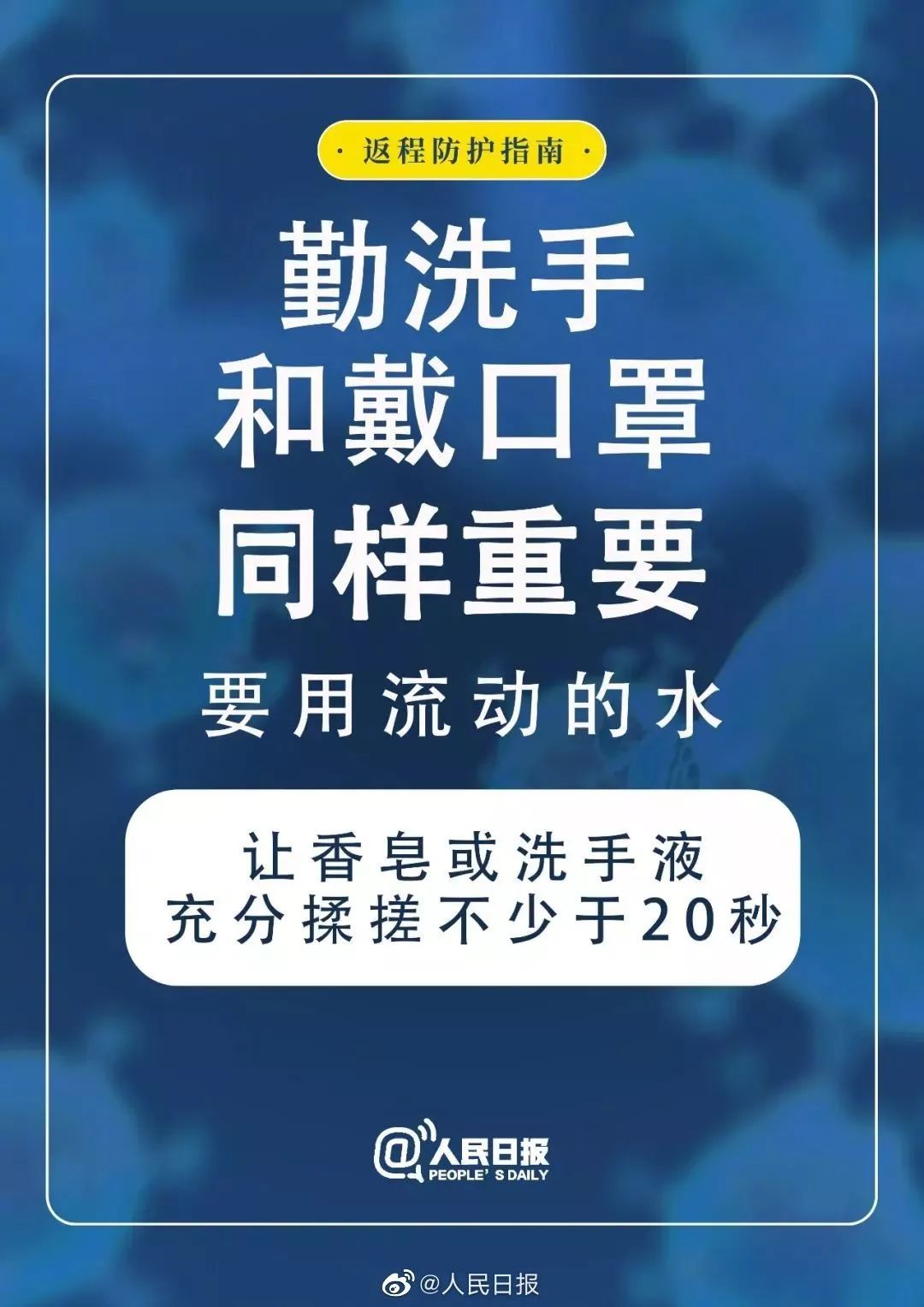 · 返程防护指南 ·

勤洗手
和戴口罩
同样重要

要用流动的水

让香皂或洗手液
充分揉搓不少于20秒

@人民日报
PEOPLE'S DAILY

@人民日报